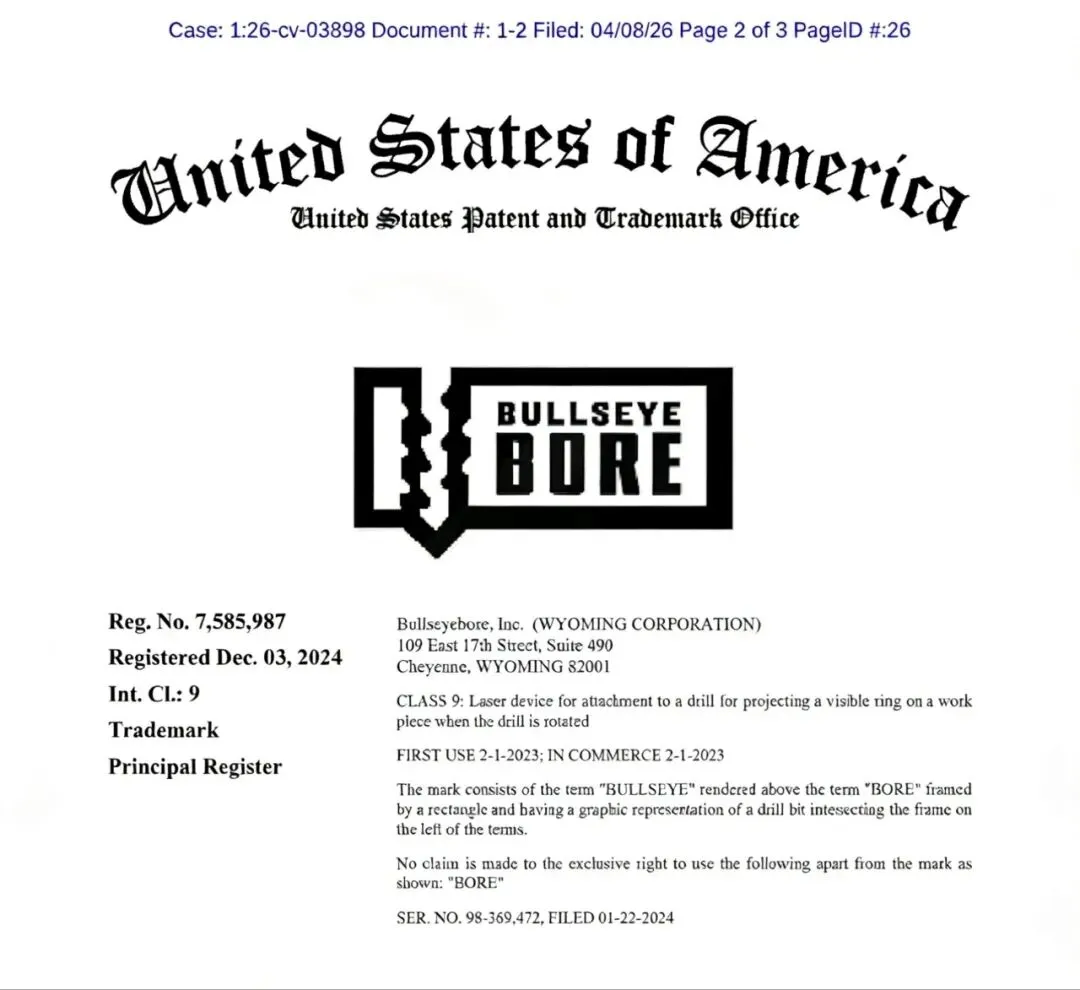 Case: 1:26-cv-03898 Document #: 1-2 Filed: 04/08/26 Page 2 of 3 PageID #:26

United States of America
United States Patent and Trademark Office

BULLSEYE
BORE

Reg. No. 7,585,987
Registered Dec. 03, 2024
Int. Cl.: 9
Trademark
Principal Register

Bullseyebore, Inc. (WYOMING CORPORATION)
109 East 17th Street, Suite 490
Cheyenne, WYOMING 82001

CLASS 9: Laser device for attachment to a drill for projecting a visible ring on a work piece when the drill is rotated

FIRST USE 2-1-2023; IN COMMERCE 2-1-2023

The mark consists of the term "BULLSEYE" rendered above the term "BORE" framed by a rectangle and having a graphic representation of a drill bit intesecting the frame on the left of the terms.

No claim is made to the exclusive right to use the following apart from the mark as shown: "BORE"

SER. NO. 98-369,472, FILED 01-22-2024